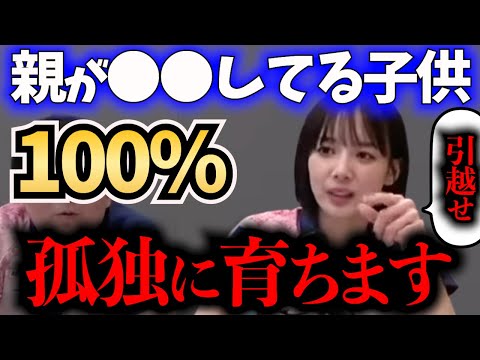 親が●●してる子供

100%

引越せ

孤独に育ちます